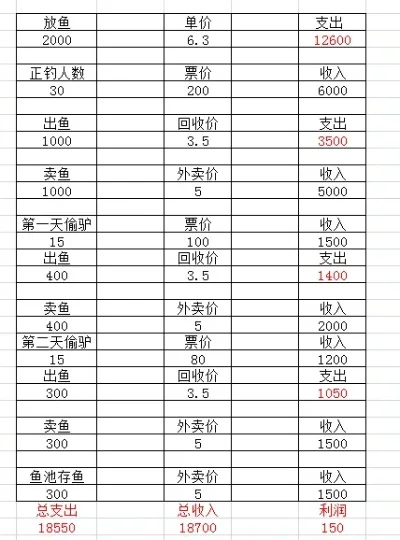 | 放鱼 | | 单价 | | 支出 |
|---|---|---|---|---|
| 2000 | | 6.3 | | 12600 |
| | | | | |
| 正钓人数 | | 票价 | | 收入 |
| 30 | | 200 | | 6000 |
| | | | | |
| 出鱼 | | 回收价 | | 支出 |
| 1000 | | 3.5 | | 3500 |
| | | | | |
| 卖鱼 | | 外卖价 | | 收入 |
| 1000 | | 5 | | 5000 |
| | | | | |
| 第一天偷驴 | | 票价 | | 收入 |
| 15 | | 100 | | 1500 |
| 出鱼 | | 回收价 | | 支出 |
| 400 | | 3.5 | | 1400 |
| | | | | |
| 卖鱼 | | 外卖价 | | 收入 |
| 400 | | 5 | | 2000 |
| 第二天偷驴 | | 票价 | | 收入 |
| 15 | | 80 | | 1200 |
| 出鱼 | | 回收价 | | 支出 |
| 300 | | 3.5 | | 1050 |
| | | | | |
| 卖鱼 | | 外卖价 | | 收入 |
| 300 | | 5 | | 1500 |
| | | | | |
| 鱼池存鱼 | | 外卖价 | | 收入 |
| 300 | | 5 | | 1500 |
| 总支出 | | 总收入 | | 利润 |
| 18550 | | 18700 | | 150 |